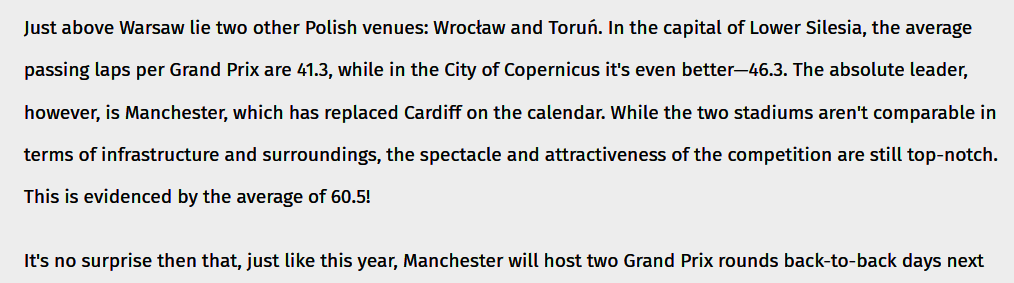 Just above Warsaw lie two other Polish venues: Wrocław and Toruń. In the capital of Lower Silesia, the average passing laps per Grand Prix are 41.3, while in the City of Copernicus it's even better—46.3. The absolute leader, however, is Manchester, which has replaced Cardiff on the calendar. While the two stadiums aren't comparable in terms of infrastructure and surroundings, the spectacle and attractiveness of the competition are still top-notch. This is evidenced by the average of 60.5!

It's no surprise then that, just like this year, Manchester will host two Grand Prix rounds back-to-back days next